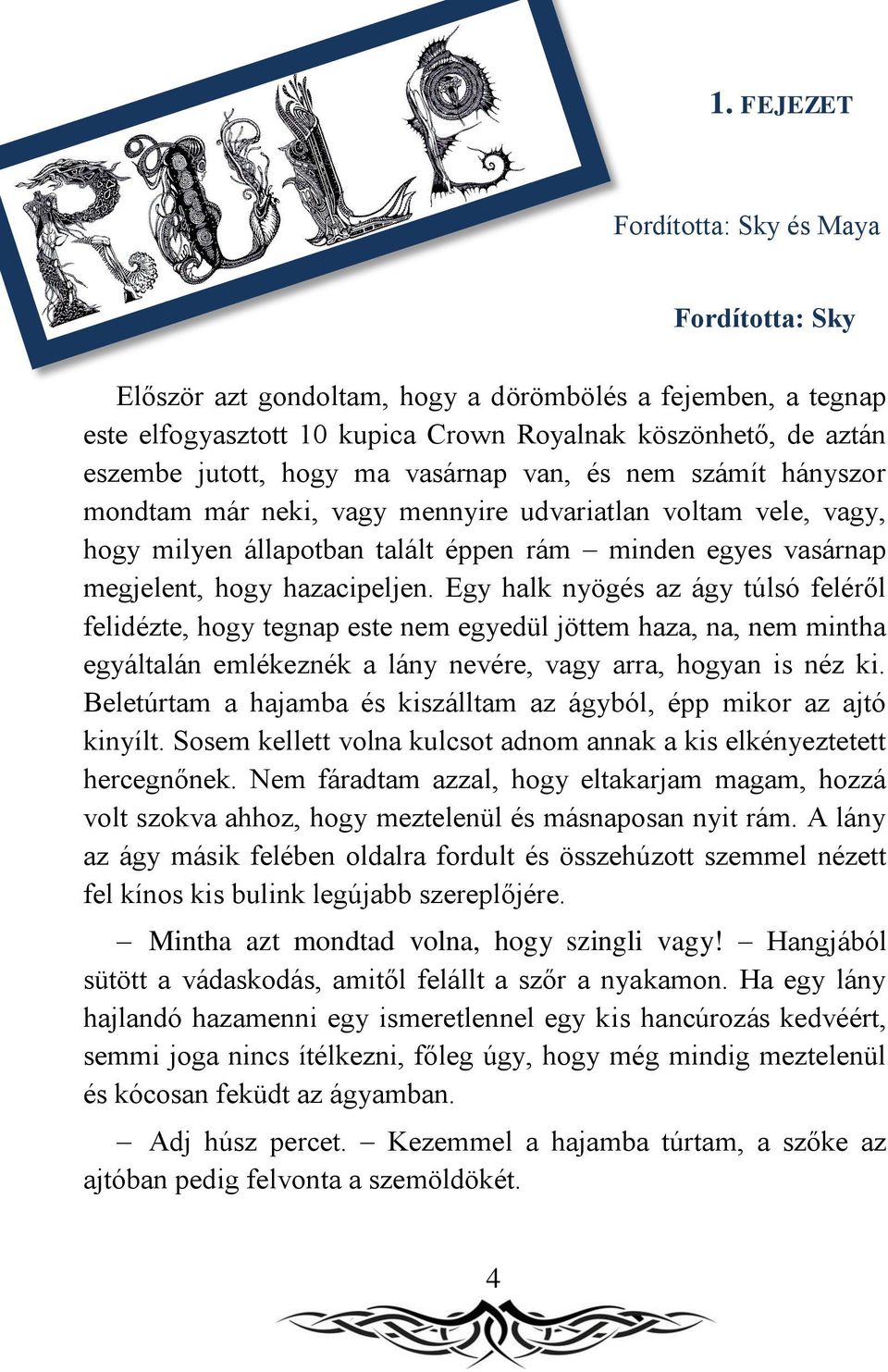 RULE

1. FEJEZET

Fordította: Sky és Maya

Fordította: Sky

Először azt gondoltam, hogy a dörömbölés a fejemben, a tegnap este elfogyasztott 10 kupica Crown Royalnak köszönhető, de aztán eszembe jutott, hogy ma vasárnap van, és nem számít hányszor mondtam már neki, vagy mennyire udvariatlan voltam vele, vagy, hogy milyen állapotban talált éppen rám – minden egyes vasárnap megjelent, hogy hazacipeljen. Egy halk nyögés az ágy túlsó feléről felidézte, hogy tegnap este nem egyedül jöttem haza, na, nem mintha egyáltalán emlékeznék a lány nevére, vagy arra, hogyan is néz ki. Beletúrtam a hajamba és kiszálltam az ágyból, épp mikor az ajtó kinyílt. Sosem kellett volna kulcsot adnom annak a kis elkényeztetett hercegnőnek. Nem fáradtam azzal, hogy eltakarjam magam, hozzá volt szokva ahhoz, hogy meztelenül és másnaposan nyit rám. A lány az ágy másik felében oldalra fordult és összehúzott szemmel nézett fel kínos kis bulink legújabb szereplőjére.

– Mintha azt mondtad volna, hogy szingli vagy! – Hangjából sütött a vádaskodás, amitől felállt a szőr a nyakamon. Ha egy lány hajlandó hazamenni egy ismeretlennel egy kis hancúrozás kedvéért, semmi joga nincs ítélkezni, főleg úgy, hogy még mindig meztelenül és kócosan feküdt az ágyamban.

– Adj húsz percet. – Kezemmel a hajamba túrtam, a szőke az ajtóban pedig felvonta a szemöldökét.

4